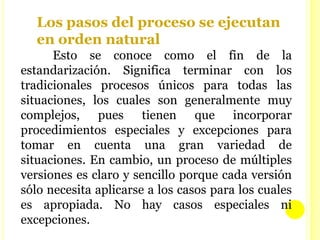 Los pasos del proceso se ejecutan en orden natural

Esto se conoce como el fin de la estandarización. Significa terminar con los tradicionales procesos únicos para todas las situaciones, los cuales son generalmente muy complejos, pues tienen que incorporar procedimientos especiales y excepciones para tomar en cuenta una gran variedad de situaciones. En cambio, un proceso de múltiples versiones es claro y sencillo porque cada versión sólo necesita aplicarse a los casos para los cuales es apropiada. No hay casos especiales ni excepciones.